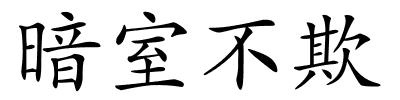 暗室不欺